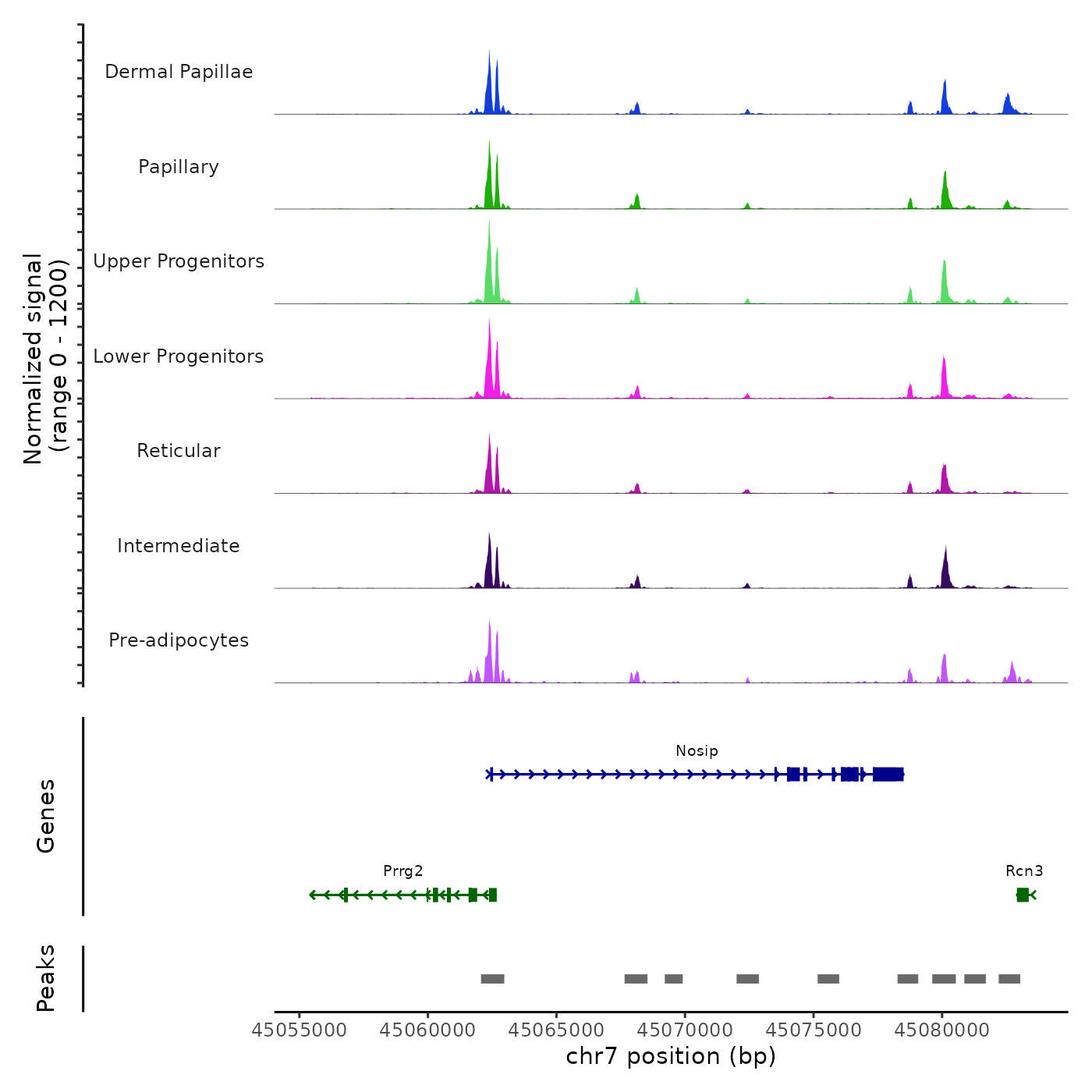 Normalized signal
(range 0 - 1200)

Dermal Papillae

Papillary

Upper Progenitors

Lower Progenitors

Reticular

Intermediate

Pre-adipocytes

Genes

Nosip

Prrg2

Rcn3

Peaks

45055000 45060000 45065000 45070000 45075000 45080000

chr7 position (bp)